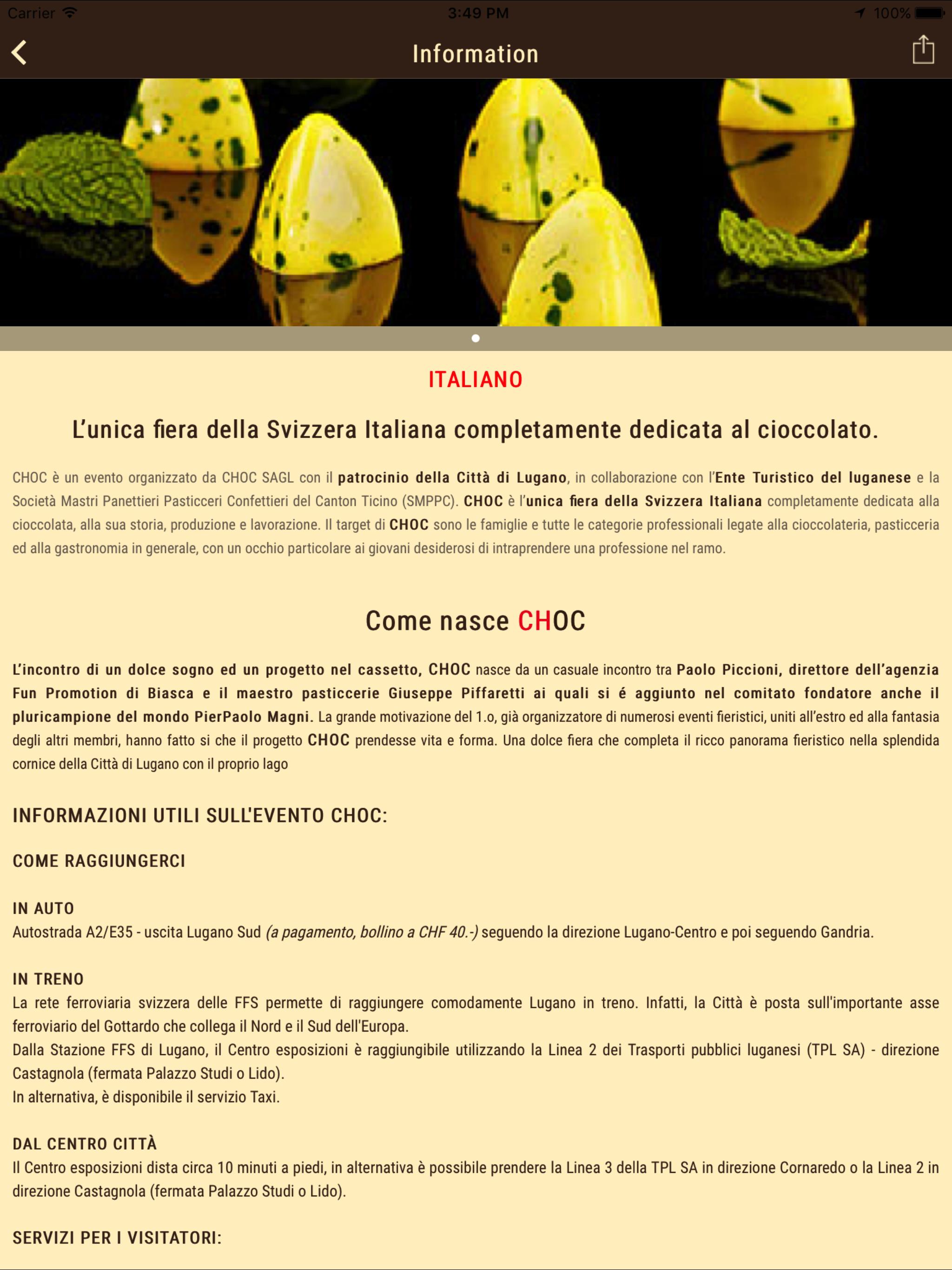 Carrier 3:49 PM 100%

Information

ITALIANO

L'unica fiera della Svizzera Italiana completamente dedicata al cioccolato.

CHOC è un evento organizzato da CHOC SAGL con il patrocinio della Città di Lugano, in collaborazione con l'Ente Turistico del luganese e la Società Mastri Panettieri Pasticceri Confettieri del Canton Ticino (SMPPC). CHOC è l'unica fiera della Svizzera Italiana completamente dedicata alla cioccolata, alla sua storia, produzione e lavorazione. Il target di CHOC sono le famiglie e tutte le categorie professionali legate alla cioccolateria, pasticceria ed alla gastronomia in generale, con un occhio particolare ai giovani desiderosi di intraprendere una professione nel ramo.

Come nasce CHOC

L'incontro di un dolce sogno ed un progetto nel cassetto, CHOC nasce da un casuale incontro tra Paolo Piccioni, direttore dell'agenzia Fun Promotion di Biasca e il maestro pasticcerie Giuseppe Piffaretti ai quali si é aggiunto nel comitato fondatore anche il pluricampione del mondo PierPaolo Magni. La grande motivazione del 1.o, già organizzatore di numerosi eventi fieristici, uniti all'estro ed alla fantasia degli altri membri, hanno fatto si che il progetto CHOC prendesse vita e forma. Una dolce fiera che completa il ricco panorama fieristico nella splendida cornice della Città di Lugano con il proprio lago

INFORMAZIONI UTILI SULL'EVENTO CHOC:

COME RAGGIUNGERCI

IN AUTO
Autostrada A2/E35 - uscita Lugano Sud (a pagamento, bollino a CHF 40.-) seguendo la direzione Lugano-Centro e poi seguendo Gandria.

IN TRENO
La rete ferroviaria svizzera delle FFS permette di raggiungere comodamente Lugano in treno. Infatti, la Città è posta sull'importante asse ferroviario del Gottardo che collega il Nord e il Sud dell'Europa.
Dalla Stazione FFS di Lugano, il Centro esposizioni è raggiungibile utilizzando la Linea 2 dei Trasporti pubblici luganesi (TPL SA) - direzione Castagnola (fermata Palazzo Studi o Lido).
In alternativa, è disponibile il servizio Taxi.

DAL CENTRO CITTÀ
Il Centro esposizioni dista circa 10 minuti a piedi, in alternativa è possibile prendere la Linea 3 della TPL SA in direzione Cornaredo o la Linea 2 in direzione Castagnola (fermata Palazzo Studi o Lido).

SERVIZI PER I VISITATORI: